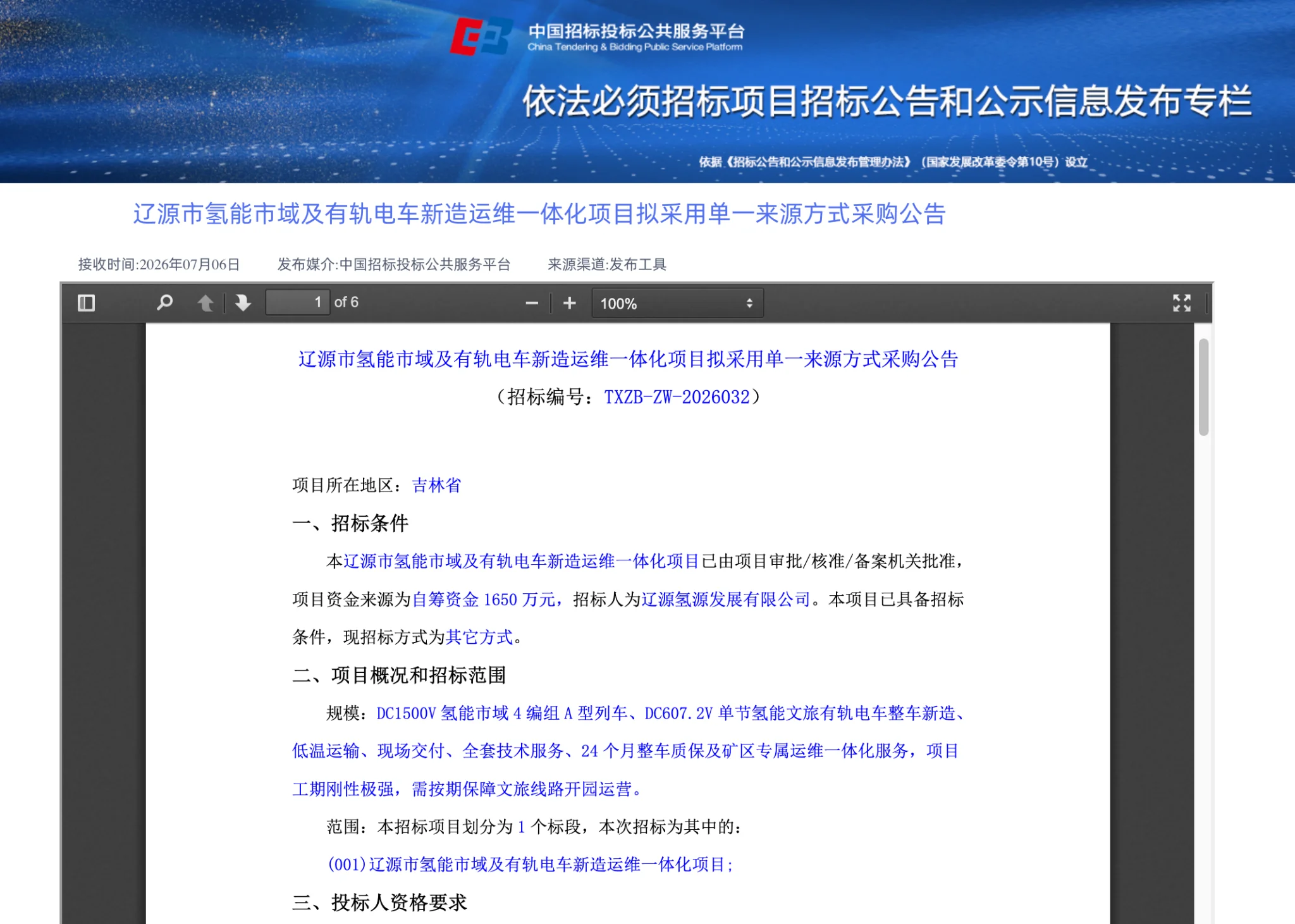 中国招标投标公共服务平台
China Tendering & Bidding Public Service Platform

依法必须招标项目招标公告和公示信息发布专栏

依据《招标公告和公示信息发布管理办法》（国家发展改革委令第10号）设立

辽源市氢能市域及有轨电车新造运维一体化项目拟采用单一来源方式采购公告

接收时间:2026年07月06日　　发布媒介:中国招标投标公共服务平台　　来源渠道:发布工具

1 of 6　100%

辽源市氢能市域及有轨电车新造运维一体化项目拟采用单一来源方式采购公告

（招标编号：TXZB-ZW-2026032）

项目所在地区：吉林省

一、招标条件

本辽源市氢能市域及有轨电车新造运维一体化项目已由项目审批/核准/备案机关批准，项目资金来源为自筹资金 1650 万元，招标人为辽源氢源发展有限公司。本项目已具备招标条件，现招标方式为其它方式。

二、项目概况和招标范围

规模：DC1500V 氢能市域 4 编组 A 型列车、DC607.2V 单节氢能文旅有轨电车整车新造、低温运输、现场交付、全套技术服务、24 个月整车质保及矿区专属运维一体化服务，项目工期刚性极强，需按期保障文旅线路开园运营。

范围：本招标项目划分为 1 个标段，本次招标为其中的：

(001)辽源市氢能市域及有轨电车新造运维一体化项目;

三、投标人资格要求